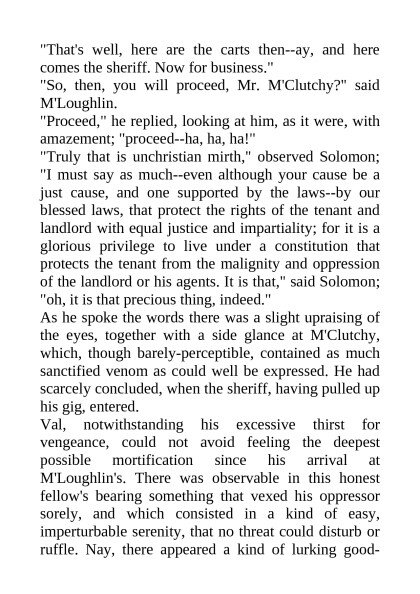 "That's well, here are the carts then--ay, and here comes the sheriff. Now for business."
"So, then, you will proceed, Mr. M'Clutchy?" said M'Loughlin.
"Proceed," he replied, looking at him, as it were, with amazement; "proceed--ha, ha, ha!"
"Truly that is unchristian mirth," observed Solomon; "I must say as much--even although your cause be a just cause, and one supported by the laws--by our blessed laws, that protect the rights of the tenant and landlord with equal justice and impartiality; for it is a glorious privilege to live under a constitution that protects the tenant from the malignity and oppression of the landlord or his agents. It is that," said Solomon; "oh, it is that precious thing, indeed."
As he spoke the words there was a slight upraising of the eyes, together with a side glance at M'Clutchy, which, though barely-perceptible, contained as much sanctified venom as could well be expressed. He had scarcely concluded, when the sheriff, having pulled up his gig, entered.
Val, notwithstanding his excessive thirst for vengeance, could not avoid feeling the deepest possible mortification since his arrival at M'Loughlin's. There was observable in this honest fellow's bearing something that vexed his oppressor sorely, and which consisted in a kind of easy, imperturbable serenity, that no threat could disturb or ruffle. Nay, there appeared a kind of lurking good-